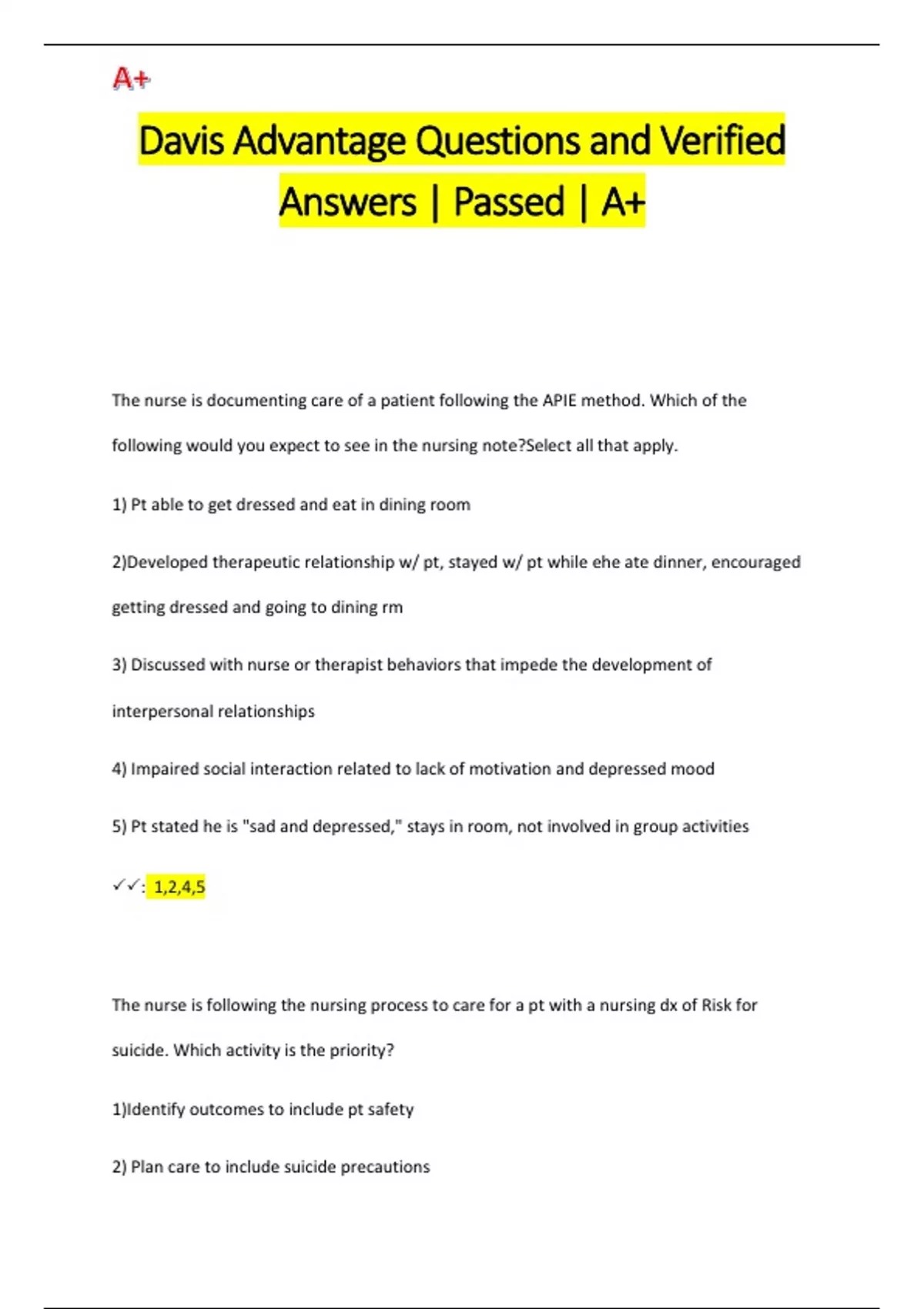 A+

Davis Advantage Questions and Verified Answers | Passed | A+

The nurse is documenting care of a patient following the APIE method. Which of the following would you expect to see in the nursing note?Select all that apply.

1) Pt able to get dressed and eat in dining room

2)Developed therapeutic relationship w/ pt, stayed w/ pt while ehe ate dinner, encouraged getting dressed and going to dining rm

3) Discussed with nurse or therapist behaviors that impede the development of interpersonal relationships

4) Impaired social interaction related to lack of motivation and depressed mood

5) Pt stated he is "sad and depressed," stays in room, not involved in group activities

✓✓: 1,2,4,5

The nurse is following the nursing process to care for a pt with a nursing dx of Risk for suicide. Which activity is the priority?

1)Identify outcomes to include pt safety

2) Plan care to include suicide precautions